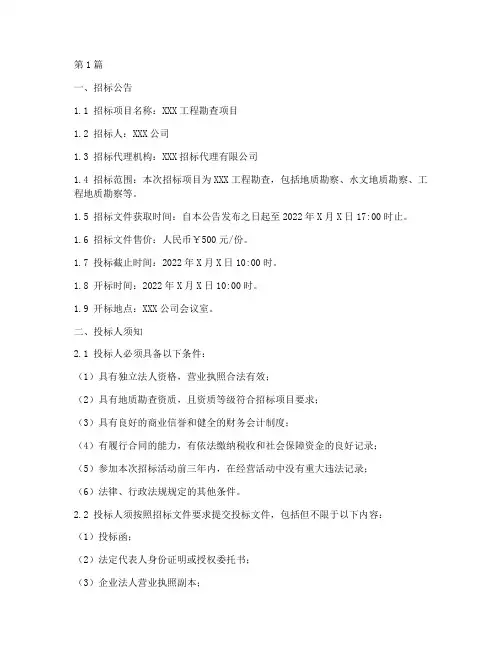 第1篇

一、招标公告

1.1 招标项目名称：XXX工程勘查项目

1.2 招标人：XXX公司

1.3 招标代理机构：XXX招标代理有限公司

1.4 招标范围：本次招标项目为XXX工程勘查，包括地质勘察、水文地质勘察、工程地质勘察等。

1.5 招标文件获取时间：自本公告发布之日起至2022年X月X日17:00时止。

1.6 招标文件售价：人民币￥500元/份。

1.7 投标截止时间：2022年X月X日10:00时。

1.8 开标时间：2022年X月X日10:00时。

1.9 开标地点：XXX公司会议室。

二、投标人须知

2.1 投标人必须具备以下条件：

（1）具有独立法人资格，营业执照合法有效；

（2）具有地质勘查资质，且资质等级符合招标项目要求；

（3）具有良好的商业信誉和健全的财务会计制度；

（4）有履行合同的能力，有依法缴纳税收和社会保障资金的良好记录；

（5）参加本次招标活动前三年内，在经营活动中没有重大违法记录；

（6）法律、行政法规规定的其他条件。

2.2 投标人须按照招标文件要求提交投标文件，包括但不限于以下内容：

（1）投标函；

（2）法定代表人身份证明或授权委托书；

（3）企业法人营业执照副本；